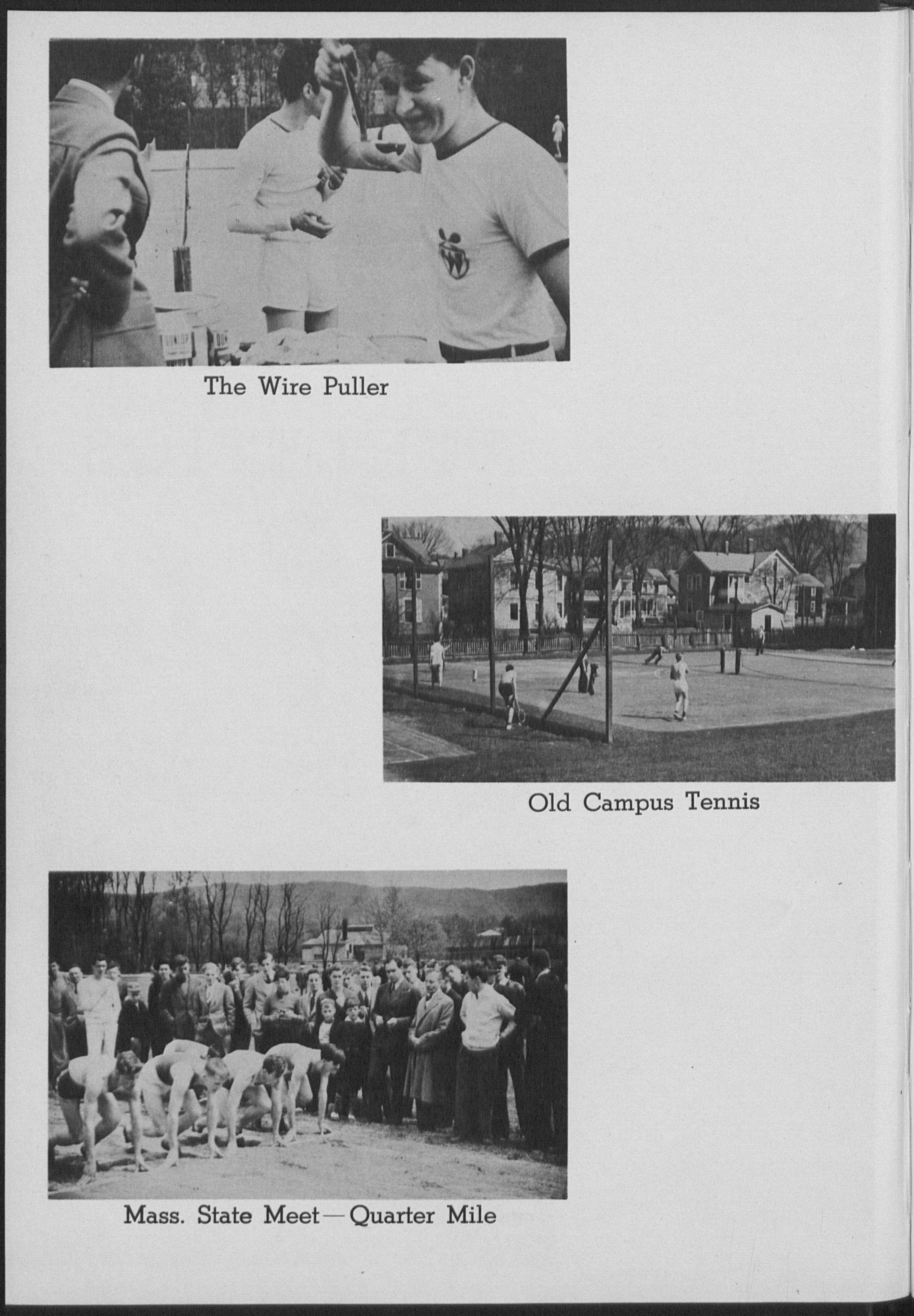 The Wire Puller

Old Campus Tennis

Mass. State Meet—Quarter Mile